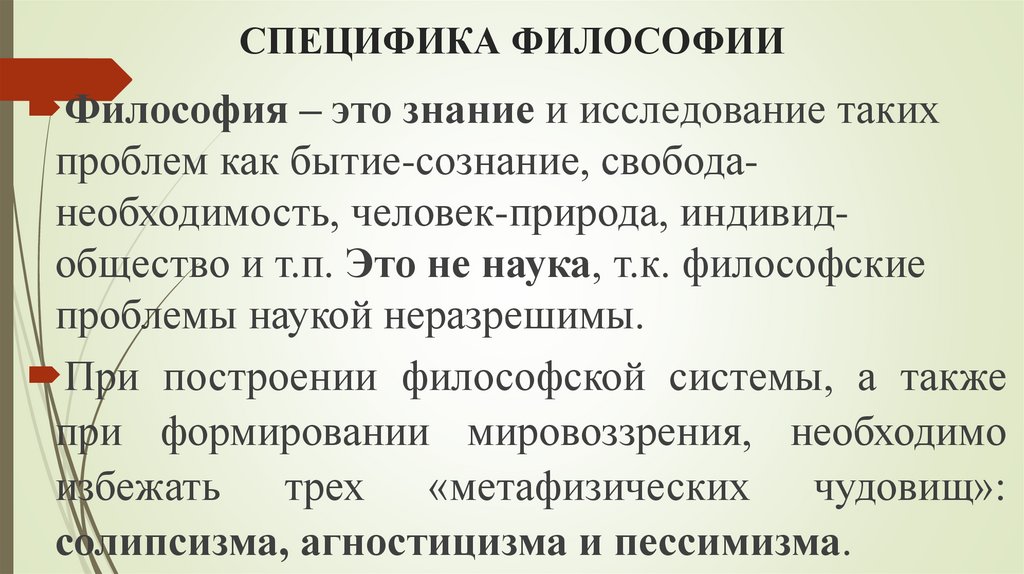 СПЕЦИФИКА ФИЛОСОФИИ

Философия – это знание и исследование таких проблем как бытие-сознание, свобода-необходимость, человек-природа, индивид-общество и т.п. Это не наука, т.к. философские проблемы наукой неразрешимы.

При построении философской системы, а также при формировании мировоззрения, необходимо избежать трех «метафизических чудовищ»: солипсизма, агностицизма и пессимизма.